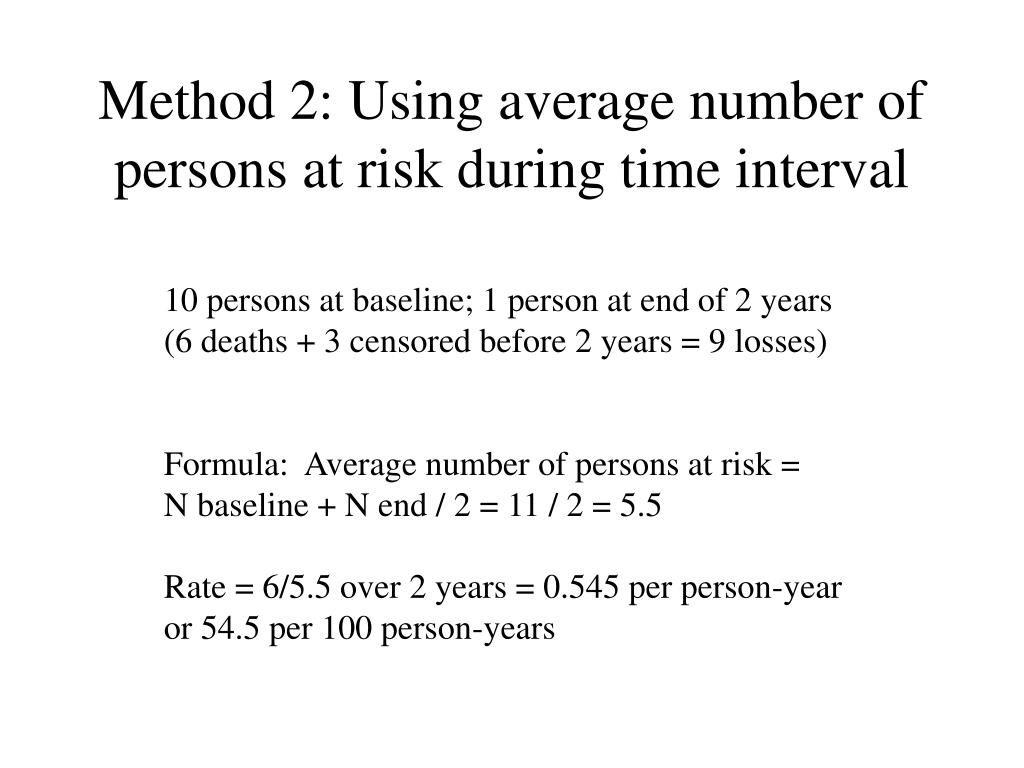 Method 2: Using average number of persons at risk during time interval

10 persons at baseline; 1 person at end of 2 years (6 deaths + 3 censored before 2 years = 9 losses)

Formula: Average number of persons at risk = N baseline + N end / 2 = 11 / 2 = 5.5

Rate = 6/5.5 over 2 years = 0.545 per person-year or 54.5 per 100 person-years